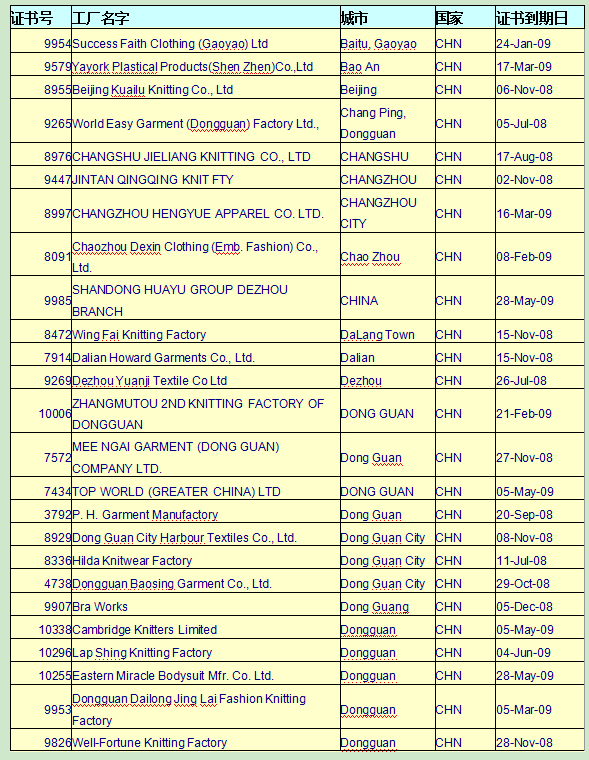 | 证书号 | 工厂名字 | 城市 | 国家 | 证书到期日 |
|---|---|---|---|---|
| 9954 | Success Faith Clothing (Gaoyao) Ltd | Baitu, Gaoyao | CHN | 24-Jan-09 |
| 9579 | Yayork Plastical Products(Shen Zhen)Co.,Ltd | Bao An | CHN | 17-Mar-09 |
| 8955 | Beijing Kuailu Knitting Co., Ltd | Beijing | CHN | 06-Nov-08 |
| 9265 | World Easy Garment (Dongguan) Factory Ltd., | Chang Ping, Dongguan | CHN | 05-Jul-08 |
| 8976 | CHANGSHU JIELIANG KNITTING CO., LTD | CHANGSHU | CHN | 17-Aug-08 |
| 9447 | JINTAN QINGQING KNIT FTY | CHANGZHOU | CHN | 02-Nov-08 |
| 8997 | CHANGZHOU HENGYUE APPAREL CO. LTD. | CHANGZHOU CITY | CHN | 16-Mar-09 |
| 8091 | Chaozhou Dexin Clothing (Emb. Fashion) Co., Ltd. | Chao Zhou | CHN | 08-Feb-09 |
| 9985 | SHANDONG HUAYU GROUP DEZHOU BRANCH | CHINA | CHN | 28-May-09 |
| 8472 | Wing Fai Knitting Factory | DaLang Town | CHN | 15-Nov-08 |
| 7914 | Dalian Howard Garments Co., Ltd. | Dalian | CHN | 15-Nov-08 |
| 9269 | Dezhou Yuanji Textile Co Ltd | Dezhou | CHN | 26-Jul-08 |
| 10006 | ZHANGMUTOU 2ND KNITTING FACTORY OF DONGGUAN | DONG GUAN | CHN | 21-Feb-09 |
| 7572 | MEE NGAI GARMENT (DONG GUAN) COMPANY LTD. | Dong Guan | CHN | 27-Nov-08 |
| 7434 | TOP WORLD (GREATER CHINA) LTD | DONG GUAN | CHN | 05-May-09 |
| 3792 | P. H. Garment Manufactory | Dong Guan | CHN | 20-Sep-08 |
| 8929 | Dong Guan City Harbour Textiles Co., Ltd. | Dong Guan City | CHN | 08-Nov-08 |
| 8336 | Hilda Knitwear Factory | Dong Guan City | CHN | 11-Jul-08 |
| 4738 | Dongguan Baosing Garment Co., Ltd. | Dong Guan City | CHN | 29-Oct-08 |
| 9907 | Bra Works | Dong Guang | CHN | 05-Dec-08 |
| 10338 | Cambridge Knitters Limited | Dongguan | CHN | 05-May-09 |
| 10296 | Lap Shing Knitting Factory | Dongguan | CHN | 04-Jun-09 |
| 10255 | Eastern Miracle Bodysuit Mfr. Co. Ltd. | Dongguan | CHN | 28-May-09 |
| 9953 | Dongguan Dailong Jing Lai Fashion Knitting Factory | Dongguan | CHN | 05-Mar-09 |
| 9826 | Well-Fortune Knitting Factory | Dongguan | CHN | 28-Nov-08 |